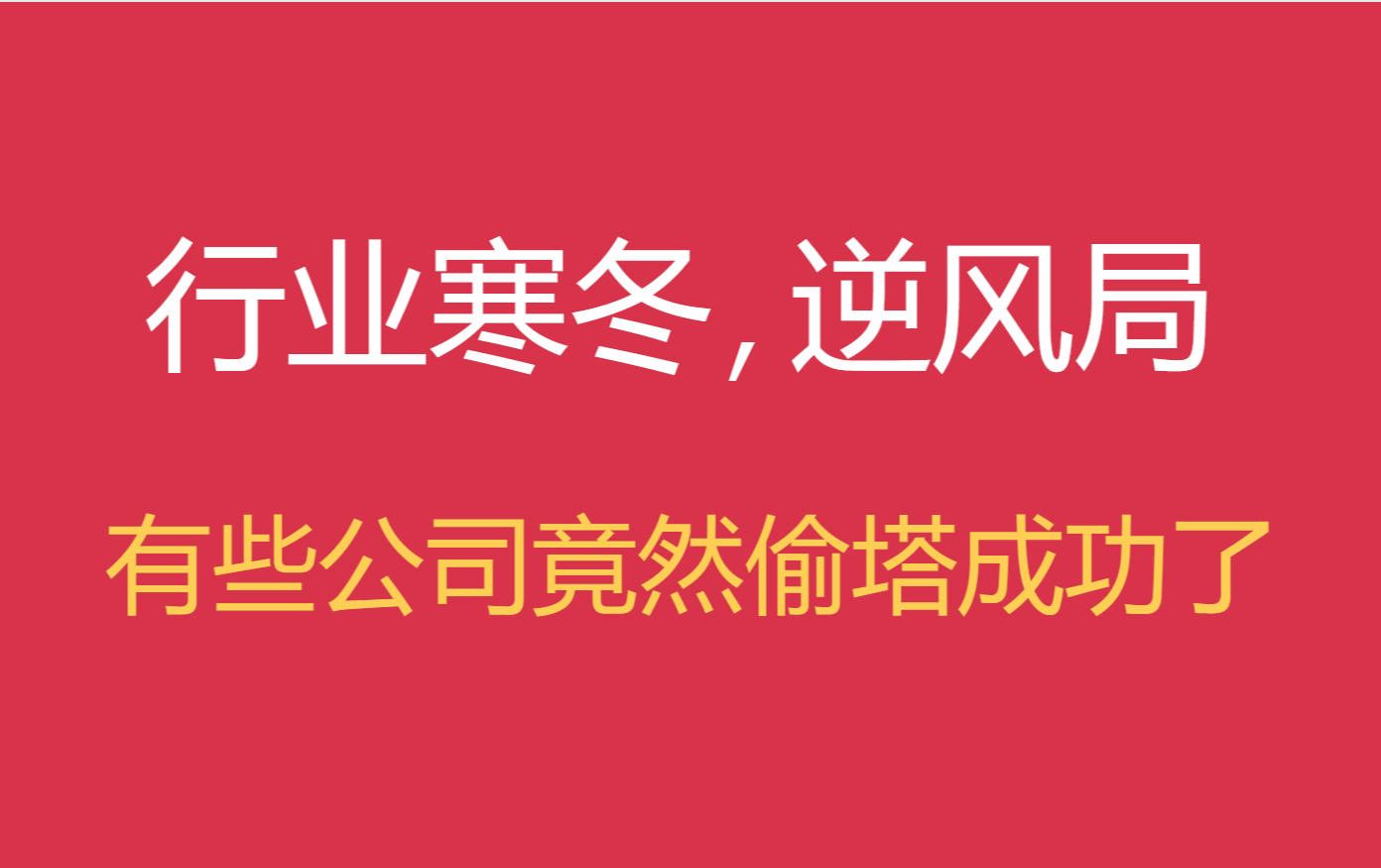 行业寒冬，逆风局

有些公司竟然偷塔成功了